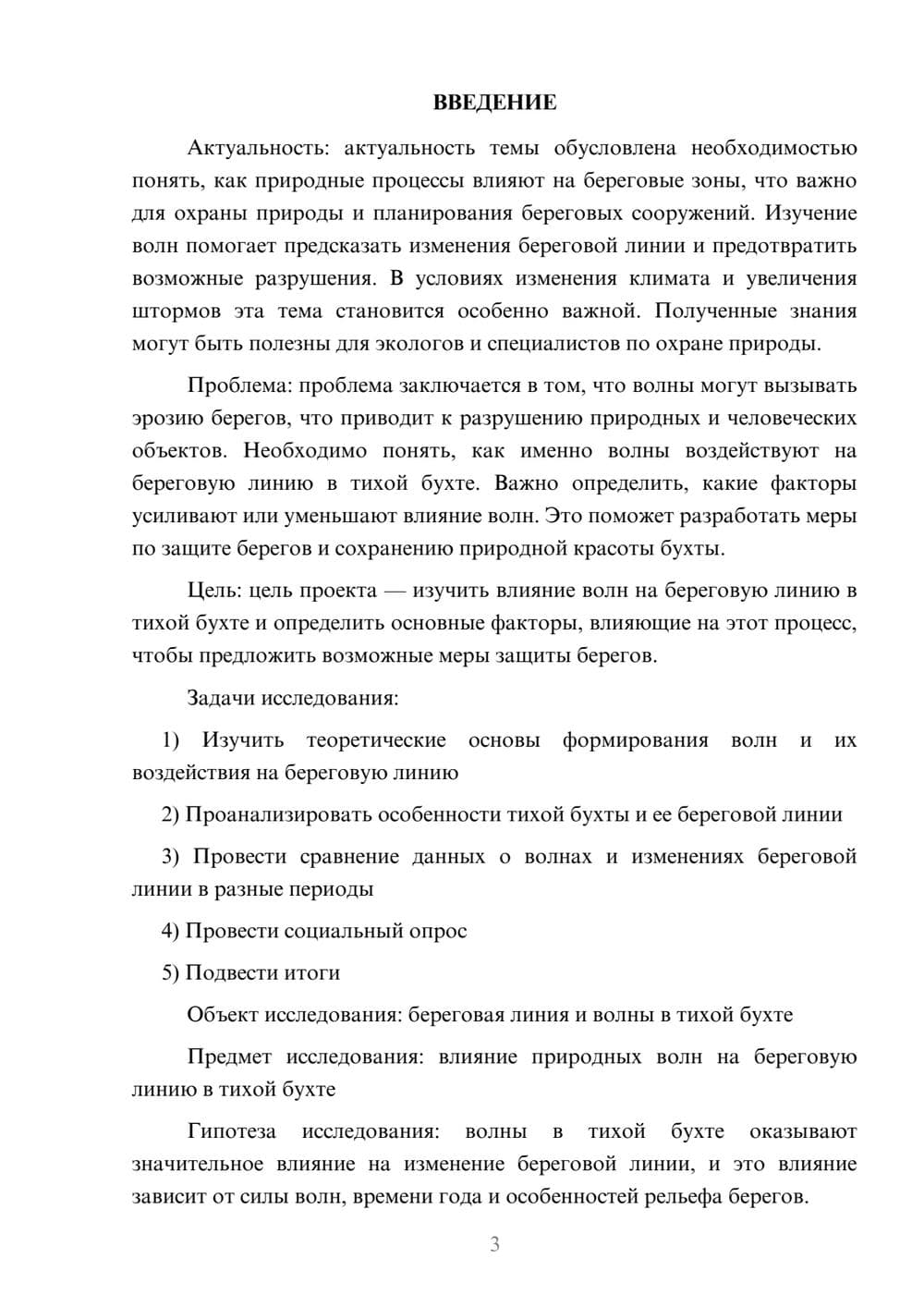 ВВЕДЕНИЕ

Актуальность: актуальность темы обусловлена необходимостью понять, как природные процессы влияют на береговые зоны, что важно для охраны природы и планирования береговых сооружений. Изучение волн помогает предсказать изменения береговой линии и предотвратить возможные разрушения. В условиях изменения климата и увеличения штормов эта тема становится особенно важной. Полученные знания могут быть полезны для экологов и специалистов по охране природы.

Проблема: проблема заключается в том, что волны могут вызывать эрозию берегов, что приводит к разрушению природных и человеческих объектов. Необходимо понять, как именно волны воздействуют на береговую линию в тихой бухте. Важно определить, какие факторы усиливают или уменьшают влияние волн. Это поможет разработать меры по защите берегов и сохранению природной красоты бухты.

Цель: цель проекта — изучить влияние волн на береговую линию в тихой бухте и определить основные факторы, влияющие на этот процесс, чтобы предложить возможные меры защиты берегов.

Задачи исследования:

1) Изучить теоретические основы формирования волн и их воздействия на береговую линию

2) Проанализировать особенности тихой бухты и ее береговой линии

3) Провести сравнение данных о волнах и изменениях береговой линии в разные периоды

4) Провести социальный опрос

5) Подвести итоги

Объект исследования: береговая линия и волны в тихой бухте

Предмет исследования: влияние природных волн на береговую линию в тихой бухте

Гипотеза исследования: волны в тихой бухте оказывают значительное влияние на изменение береговой линии, и это влияние зависит от силы волн, времени года и особенностей рельефа берегов.

3